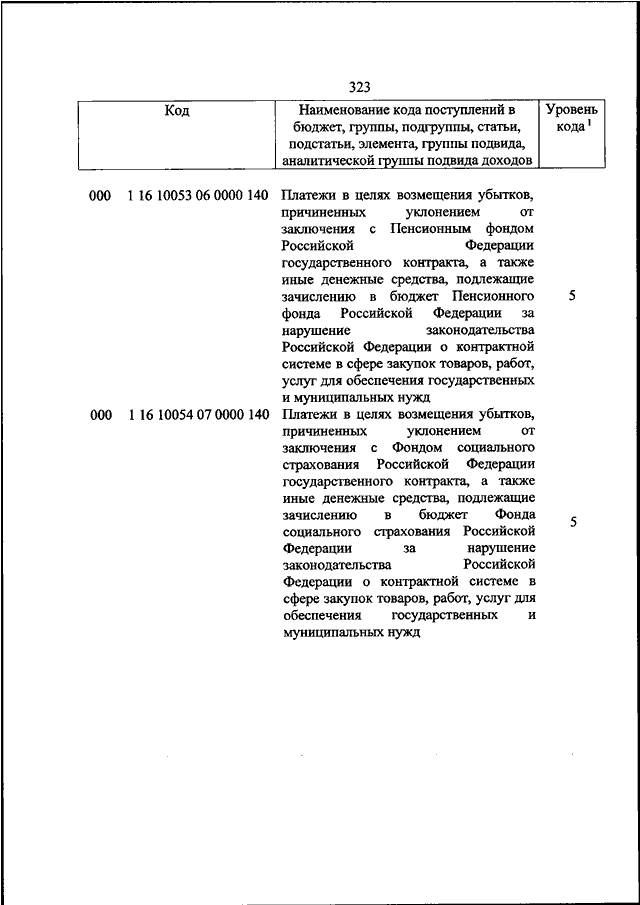 323

| Код | Наименование кода поступлений в бюджет, группы, подгруппы, статьи, подстатьи, элемента, группы подвида, аналитической группы подвида доходов | Уровень кода $^1$ |
|---|---|---|
| 000 1 16 10053 06 0000 140 | Платежи в целях возмещения убытков, причиненных уклонением от заключения с Пенсионным фондом Российской Федерации государственного контракта, а также иные денежные средства, подлежащие зачислению в бюджет Пенсионного фонда Российской Федерации за нарушение законодательства Российской Федерации о контрактной системе в сфере закупок товаров, работ, услуг для обеспечения государственных и муниципальных нужд | 5 |
| 000 1 16 10054 07 0000 140 | Платежи в целях возмещения убытков, причиненных уклонением от заключения с Фондом социального страхования Российской Федерации государственного контракта, а также иные денежные средства, подлежащие зачислению в бюджет Фонда социального страхования Российской Федерации за нарушение законодательства Российской Федерации о контрактной системе в сфере закупок товаров, работ, услуг для обеспечения государственных и муниципальных нужд | 5 |